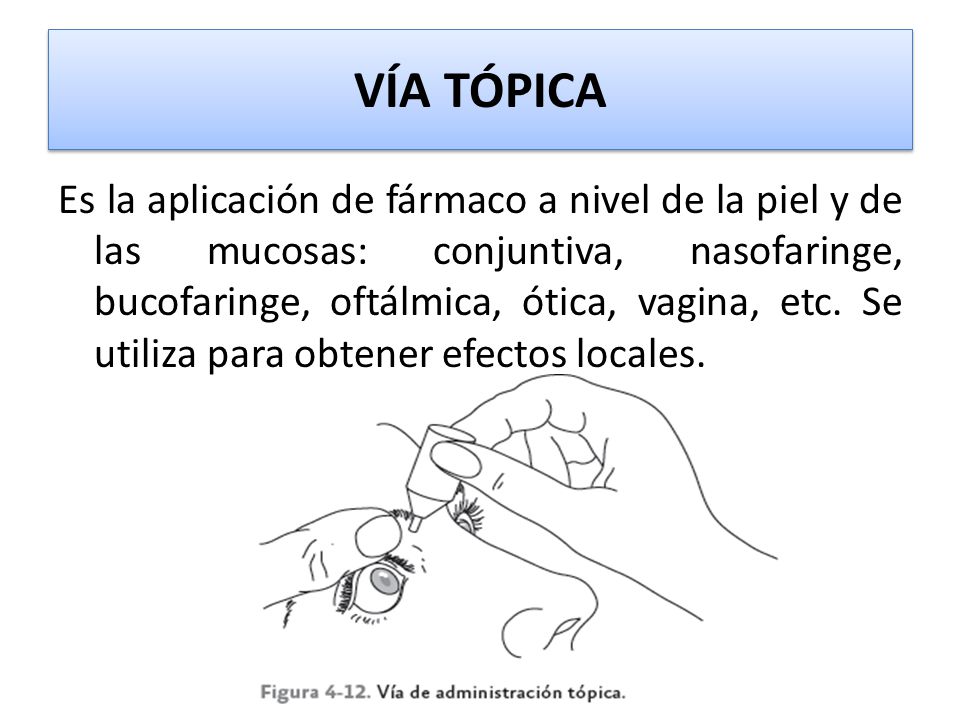 VÍA TÓPICA

Es la aplicación de fármaco a nivel de la piel y de las mucosas: conjuntiva, nasofaringe, bucofaringe, oftálmica, ótica, vagina, etc. Se utiliza para obtener efectos locales.

Figura 4-12. Vía de administración tópica.